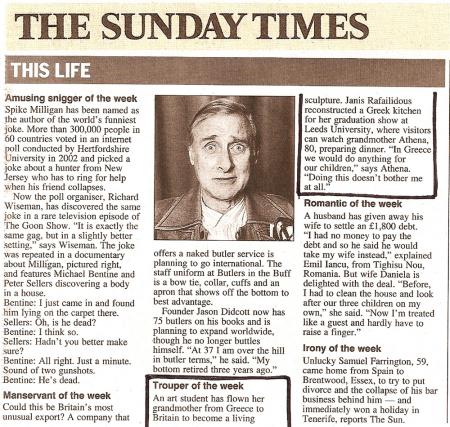 THE SUNDAY TIMES

THIS LIFE

Amusing snigger of the week
Spike Milligan has been named as the author of the world's funniest joke. More than 300,000 people in 60 countries voted in an internet poll conducted by Hertfordshire University in 2002 and picked a joke about a hunter from New Jersey who has to ring for help when his friend collapses.

Now the poll organiser, Richard Wiseman, has discovered the same joke in a rare television episode of The Goon Show. "It is exactly the same gag, but in a slightly better setting," says Wiseman. The joke was repeated in a documentary about Milligan, pictured right, and features Michael Bentine and Peter Sellers discovering a body in a house.
Bentine: I just came in and found him lying on the carpet there.
Sellers: Oh, is he dead?
Bentine: I think so.
Sellers: Hadn't you better make sure?
Bentine: All right. Just a minute. Sound of two gunshots.
Bentine: He's dead.

Manservant of the week
Could this be Britain's most unusual export? A company that offers a naked butler service is planning to go international. The staff uniform at Butlers in the Buff is a bow tie, collar, cuffs and an apron that shows off the bottom to best advantage.

Founder Jason Didcott now has 75 butlers on his books and is planning to expand worldwide, though he no longer buttles himself. "At 37 I am over the hill in butler terms," he said. "My bottom retired three years ago."

Trouper of the week
An art student has flown her grandmother from Greece to Britain to become a living sculpture. Janis Rafailidous reconstructed a Greek kitchen for her graduation show at Leeds University, where visitors can watch grandmother Athena, 80, preparing dinner. "In Greece we would do anything for our children," says Athena. "Doing this doesn't bother me at all."

Romantic of the week
A husband has given away his wife to settle an £1,800 debt. "I had no money to pay the debt and so he said he would take my wife instead," explained Emil Iancu, from Tighisu Nou, Romania. But wife Daniela is delighted with the deal. "Before, I had to clean the house and look after our three children on my own," she said. "Now I'm treated like a guest and hardly have to raise a finger."

Irony of the week
Unlucky Samuel Farrington, 59, came home from Spain to Brentwood, Essex, to try to put divorce and the collapse of his bar business behind him — and immediately won a holiday in Tenerife, reports The Sun.